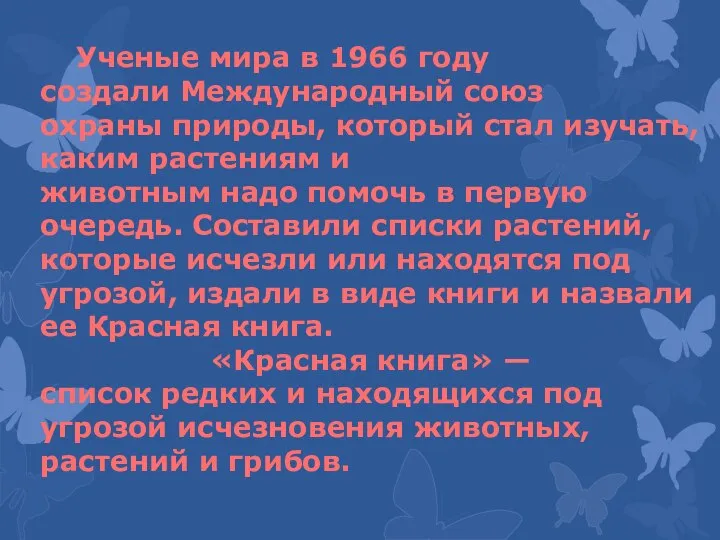 Ученые мира в 1966 году создали Международный союз охраны природы, который стал изучать, каким растениям и животным надо помочь в первую очередь. Составили списки растений, которые исчезли или находятся под угрозой, издали в виде книги и назвали ее Красная книга.

«Красная книга» — список редких и находящихся под угрозой исчезновения животных, растений и грибов.